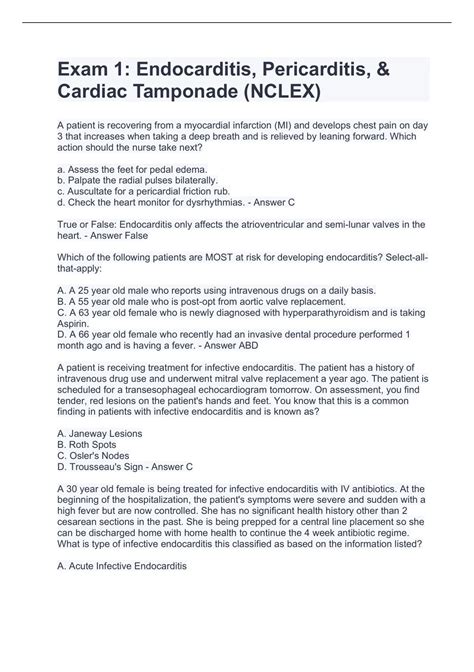 Exam 1: Endocarditis, Pericarditis, & Cardiac Tamponade (NCLEX)

A patient is recovering from a myocardial infarction (MI) and develops chest pain on day 3 that increases when taking a deep breath and is relieved by leaning forward. Which action should the nurse take next?

a. Assess the feet for pedal edema.
b. Palpate the radial pulses bilaterally.
c. Auscultate for a pericardial friction rub.
d. Check the heart monitor for dysrhythmias. - Answer C

True or False: Endocarditis only affects the atrioventricular and semi-lunar valves in the heart. - Answer False

Which of the following patients are MOST at risk for developing endocarditis? Select-all-that-apply:

A. A 25 year old male who reports using intravenous drugs on a daily basis.
B. A 55 year old male who is post-opt from aortic valve replacement.
C. A 63 year old female who is newly diagnosed with hyperparathyroidism and is taking Aspirin.
D. A 66 year old female who recently had an invasive dental procedure performed 1 month ago and is having a fever. - Answer ABD

A patient is receiving treatment for infective endocarditis. The patient has a history of intravenous drug use and underwent mitral valve replacement a year ago. The patient is scheduled for a transesophageal echocardiogram tomorrow. On assessment, you find tender, red lesions on the patient's hands and feet. You know that this is a common finding in patients with infective endocarditis and is known as?

A. Janeway Lesions
B. Roth Spots
C. Osler's Nodes
D. Trousseau's Sign - Answer C

A 30 year old female is being treated for infective endocarditis with IV antibiotics. At the beginning of the hospitalization, the patient's symptoms were severe and sudden with a high fever but are now controlled. She has no significant health history other than 2 cesarean sections in the past. She is being prepped for a central line placement so she can be discharged home with home health to continue the 4 week antibiotic regime. What is type of infective endocarditis this classified as based on the information listed?

A. Acute Infective Endocarditis